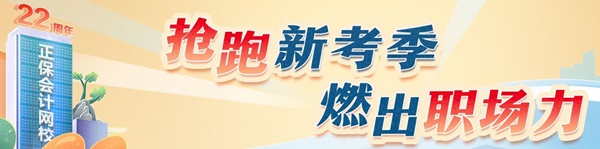 22周年
正保会计网校
抢跑新考季
燃出职场力